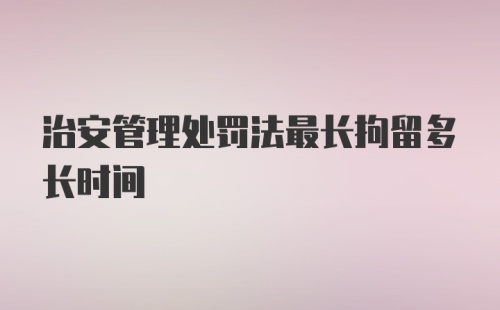 治安管理处罚法最长拘留多长时间